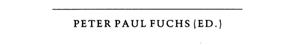 PETER PAUL FUCHS (ED.)